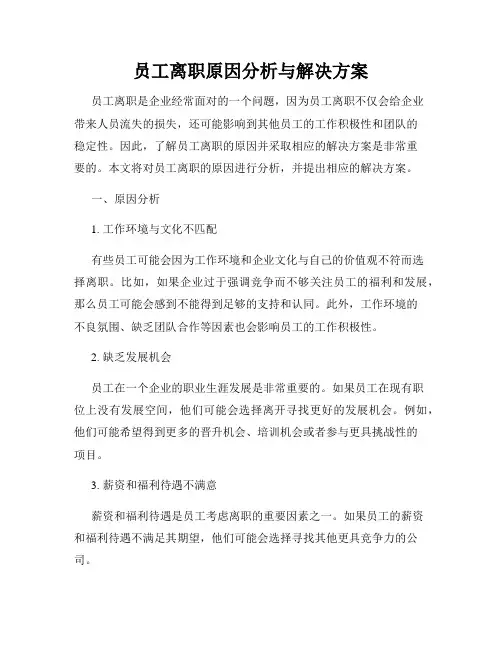 员工离职原因分析与解决方案

员工离职是企业经常面对的一个问题，因为员工离职不仅会给企业带来人员流失的损失，还可能影响到其他员工的工作积极性和团队的稳定性。因此，了解员工离职的原因并采取相应的解决方案是非常重要的。本文将对员工离职的原因进行分析，并提出相应的解决方案。

一、原因分析

1. 工作环境与文化不匹配

有些员工可能会因为工作环境和企业文化与自己的价值观不符而选择离职。比如，如果企业过于强调竞争而不够关注员工的福利和发展，那么员工可能会感到不能得到足够的支持和认同。此外，工作环境的不良氛围、缺乏团队合作等因素也会影响员工的工作积极性。

2. 缺乏发展机会

员工在一个企业的职业生涯发展是非常重要的。如果员工在现有职位上没有发展空间，他们可能会选择离开寻找更好的发展机会。例如，他们可能希望得到更多的晋升机会、培训机会或者参与更具挑战性的项目。

3. 薪资和福利待遇不满意

薪资和福利待遇是员工考虑离职的重要因素之一。如果员工的薪资和福利待遇不满足其期望，他们可能会选择寻找其他更具竞争力的公司。